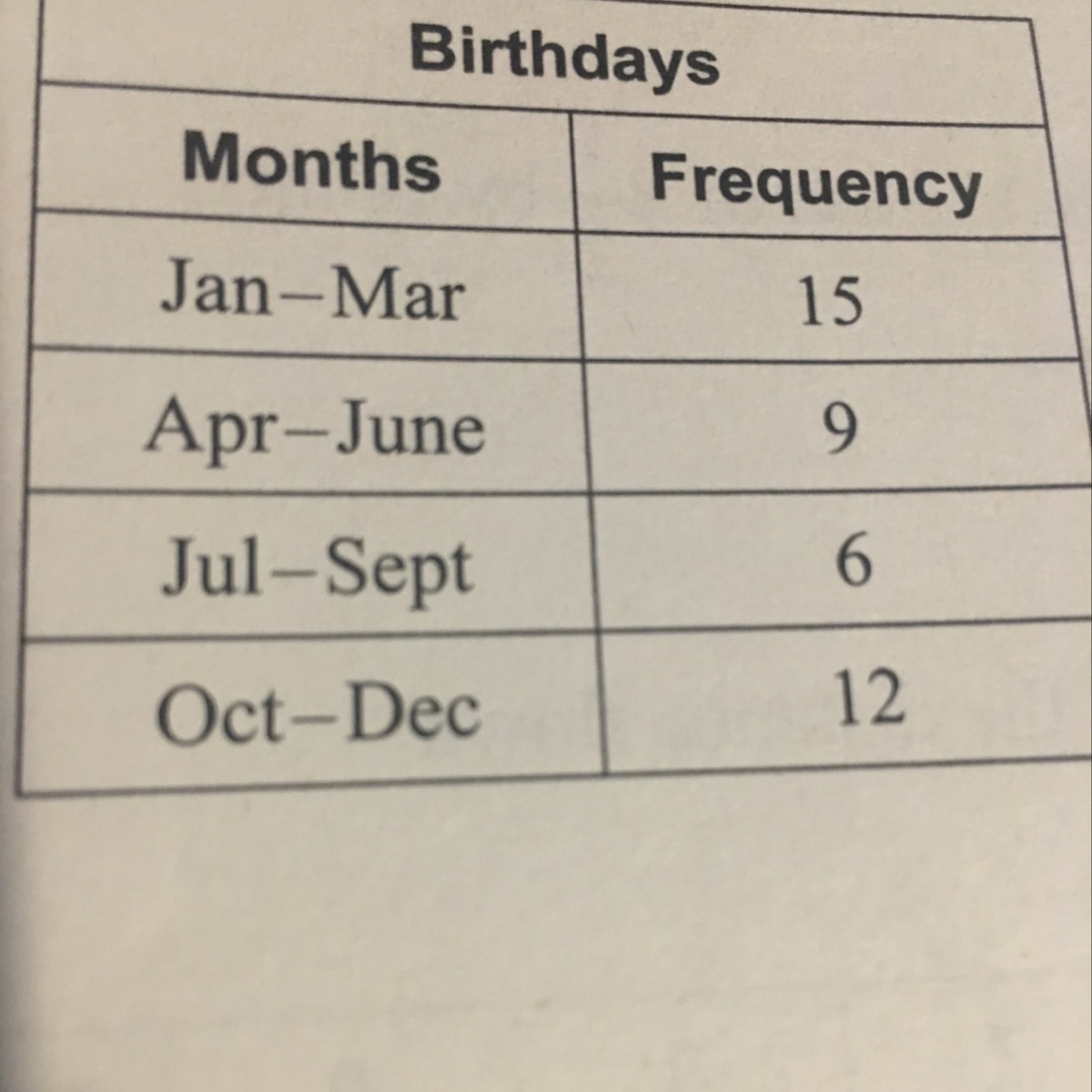 | Birthdays | |
|---|---|
| Months | Frequency |
| Jan–Mar | 15 |
| Apr–June | 9 |
| Jul–Sept | 6 |
| Oct–Dec | 12 |